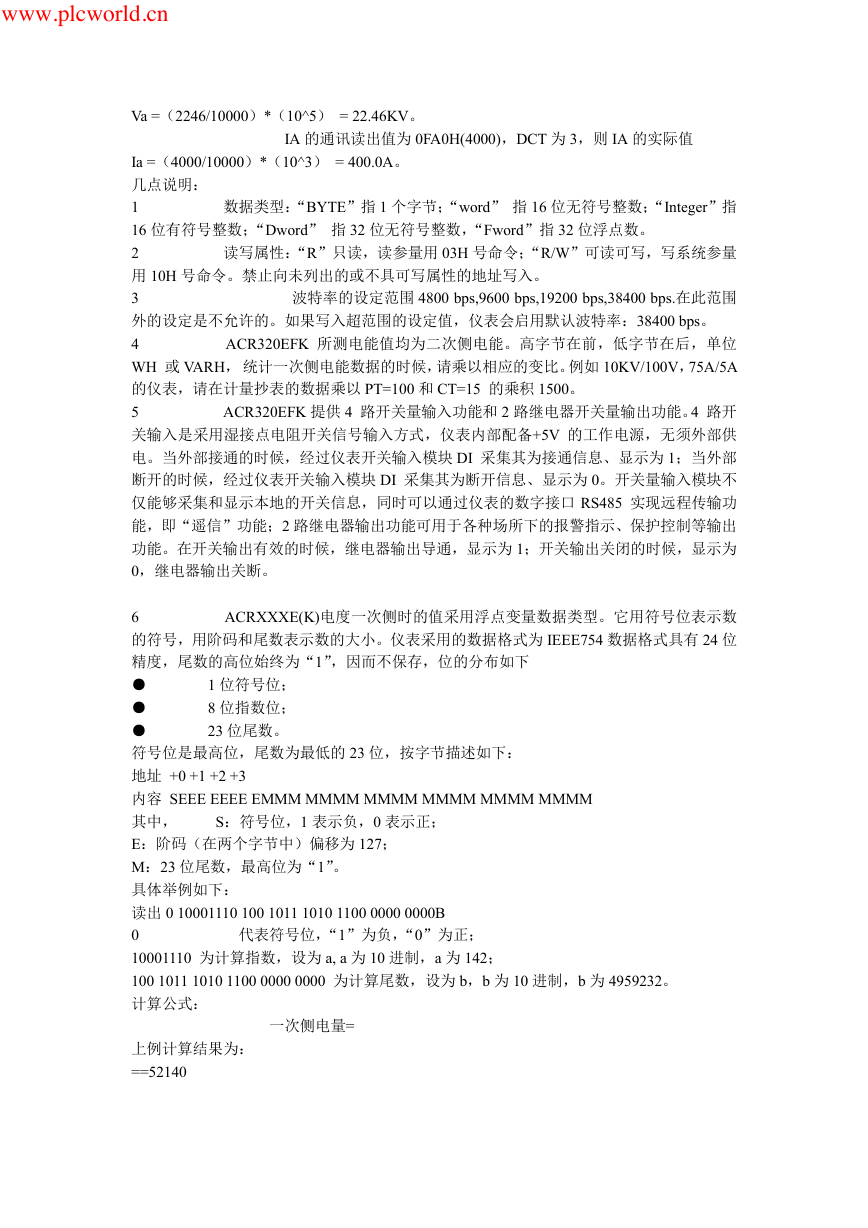 www.plcworld.cn

Va =（2246/10000）*（10^5） = 22.46KV。

IA 的通讯读出值为 0FA0H(4000)，DCT 为 3，则 IA 的实际值

Ia =（4000/10000）*（10^3） = 400.0A。

几点说明：

1 数据类型：“BYTE”指 1 个字节；“word” 指 16 位无符号整数；“Integer”指 16 位有符号整数；“Dword” 指 32 位无符号整数，“Fword”指 32 位浮点数。

2 读写属性：“R”只读，读参量用 03H 号命令；“R/W”可读可写，写系统参量用 10H 号命令。禁止向未列出的或不具可写属性的地址写入。

3 波特率的设定范围 4800 bps,9600 bps,19200 bps,38400 bps.在此范围外的设定是不允许的。如果写入超范围的设定值，仪表会启用默认波特率：38400 bps。

4 ACR320EFK 所测电能值均为二次侧电能。高字节在前，低字节在后，单位 WH 或 VARH，统计一次侧电能数据的时候，请乘以相应的变比。例如 10KV/100V，75A/5A 的仪表，请在计量抄表的数据乘以 PT=100 和 CT=15 的乘积 1500。

5 ACR320EFK 提供 4 路开关量输入功能和 2 路继电器开关量输出功能。4 路开关输入是采用湿接点电阻开关信号输入方式，仪表内部配备+5V 的工作电源，无须外部供电。当外部接通的时候，经过仪表开关输入模块 DI 采集其为接通信息、显示为 1；当外部断开的时候，经过仪表开关输入模块 DI 采集其为断开信息、显示为 0。开关量输入模块不仅能够采集和显示本地的开关信息，同时可以通过仪表的数字接口 RS485 实现远程传输功能，即“遥信”功能；2 路继电器输出功能可用于各种场所下的报警指示、保护控制等输出功能。在开关输出有效的时候，继电器输出导通，显示为 1；开关输出关闭的时候，显示为 0，继电器输出关断。

6 ACRXXXE(K)电度一次侧时的值采用浮点变量数据类型。它用符号位表示数的符号，用阶码和尾数表示数的大小。仪表采用的数据格式为 IEEE754 数据格式具有 24 位精度，尾数的高位始终为“1”，因而不保存，位的分布如下

● 1 位符号位；

● 8 位指数位；

● 23 位尾数。

符号位是最高位，尾数为最低的 23 位，按字节描述如下：

地址 +0 +1 +2 +3

内容 SEEE EEEE EMMM MMMM MMMM MMMM MMMM MMMM

其中， S：符号位，1 表示负，0 表示正；

E：阶码（在两个字节中）偏移为 127；

M：23 位尾数，最高位为“1”。

具体举例如下：

读出 0 10001110 100 1011 1010 1100 0000 0000B

0 代表符号位，“1”为负，“0”为正；

10001110 为计算指数，设为 a, a 为 10 进制，a 为 142；

100 1011 1010 1100 0000 0000 为计算尾数，设为 b，b 为 10 进制，b 为 4959232。

计算公式：

一次侧电量=

上例计算结果为：

==52140